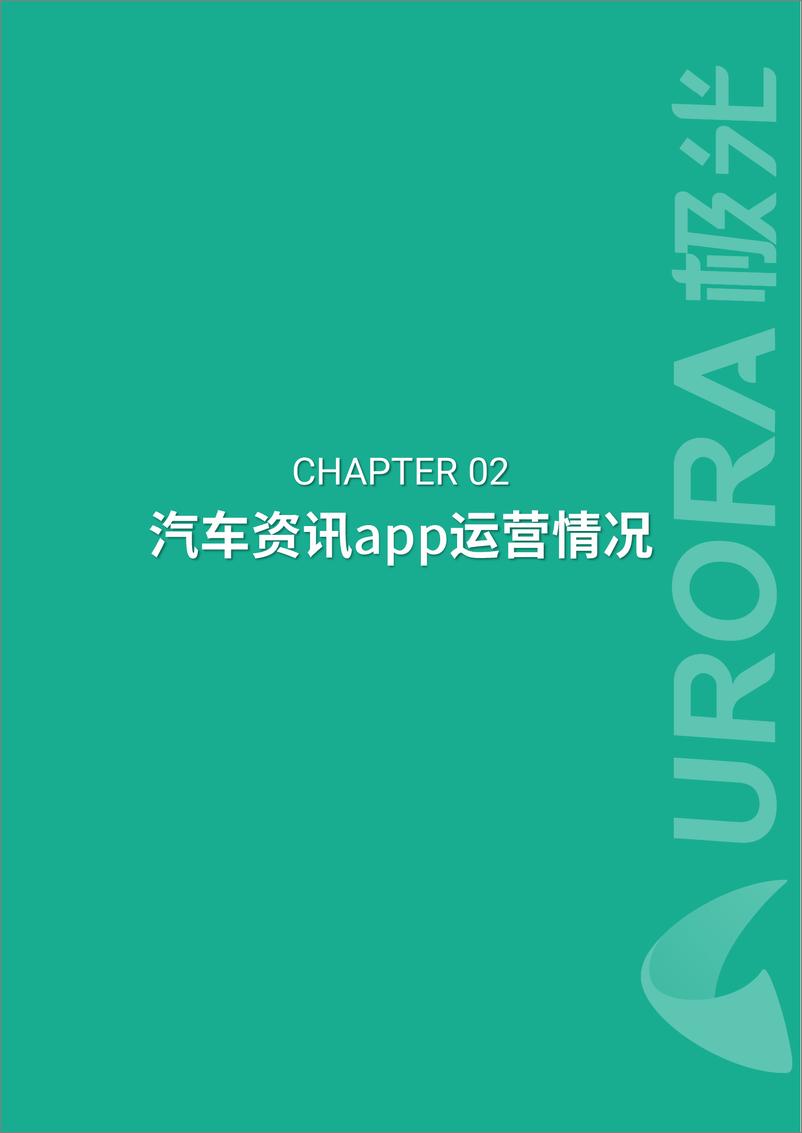 CHAPTER 02
汽车资讯app运营情况

URORA 极光